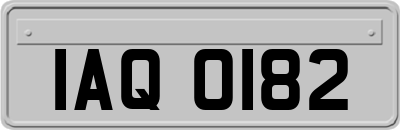 IAQ 0182